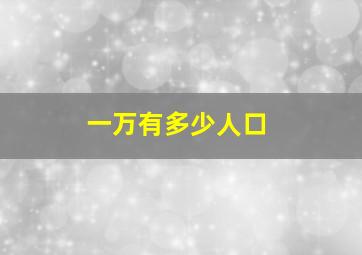 一万有多少人口